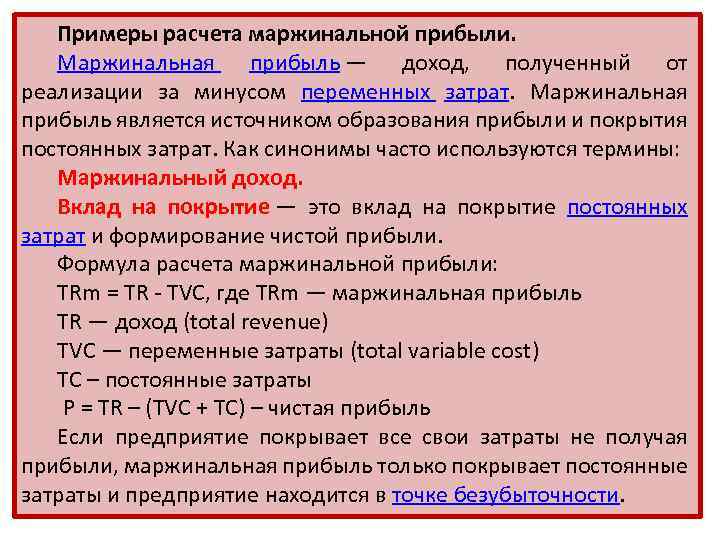 Примеры расчета маржинальной прибыли.

Маржинальная прибыль — доход, полученный от реализации за минусом переменных затрат. Маржинальная прибыль является источником образования прибыли и покрытия постоянных затрат. Как синонимы часто используются термины:

Маржинальный доход.

Вклад на покрытие — это вклад на покрытие постоянных затрат и формирование чистой прибыли.

Формула расчета маржинальной прибыли:

TRm = TR - TVC, где TRm — маржинальная прибыль

TR — доход (total revenue)

TVC — переменные затраты (total variable cost)

TC – постоянные затраты

P = TR – (TVC + TC) – чистая прибыль

Если предприятие покрывает все свои затраты не получая прибыли, маржинальная прибыль только покрывает постоянные затраты и предприятие находится в точке безубыточности.